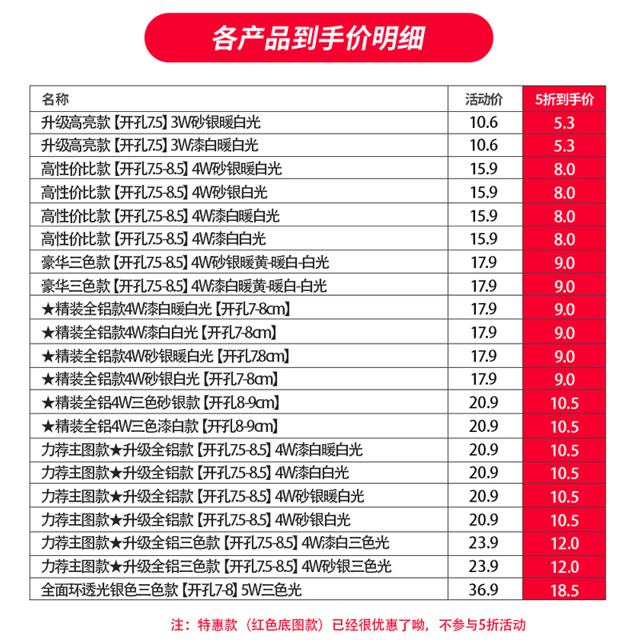 各产品到手价明细

| 名称 | 活动价 | 5折到手价 |
|---|---|---|
| 升级高亮款【开孔7.5】3W砂银暖白光 | 10.6 | 5.3 |
| 升级高亮款【开孔7.5】3W漆白暖白光 | 10.6 | 5.3 |
| 高性价比款【开孔7.5-8.5】4W砂银暖白光 | 15.9 | 8.0 |
| 高性价比款【开孔7.5-8.5】4W砂银白光 | 15.9 | 8.0 |
| 高性价比款【开孔7.5-8.5】4W漆白暖白光 | 15.9 | 8.0 |
| 高性价比款【开孔7.5-8.5】4W漆白白光 | 15.9 | 8.0 |
| 豪华三色款【开孔7.5-8.5】4W砂银暖黄-暖白-白光 | 17.9 | 9.0 |
| 豪华三色款【开孔7.5-8.5】4W漆白暖黄-暖白-白光 | 17.9 | 9.0 |
| ★精装全铝款4W漆白暖白光【开孔7-8cm】 | 17.9 | 9.0 |
| ★精装全铝款4W漆白白光【开孔7-8cm】 | 17.9 | 9.0 |
| ★精装全铝款4W砂银暖白光【开孔7.8cm】 | 17.9 | 9.0 |
| ★精装全铝款4W砂银白光【开孔7-8cm】 | 17.9 | 9.0 |
| ★精装全铝4W三色砂银款【开孔8-9cm】 | 20.9 | 10.5 |
| ★精装全铝4W三色漆白款【开孔8-9cm】 | 20.9 | 10.5 |
| 力荐主图款★升级全铝款【开孔7.5-8.5】4W漆白暖白光 | 20.9 | 10.5 |
| 力荐主图款★升级全铝款【开孔7.5-8.5】4W漆白白光 | 20.9 | 10.5 |
| 力荐主图款★升级全铝款【开孔7.5-8.5】4W砂银暖白光 | 20.9 | 10.5 |
| 力荐主图款★升级全铝款【开孔7.5-8.5】4W砂银白光 | 20.9 | 10.5 |
| 力荐主图款★升级全铝三色款【开孔7.5-8.5】4W漆白三色光 | 23.9 | 12.0 |
| 力荐主图款★升级全铝三色款【开孔7.5-8.5】4W砂银三色光 | 23.9 | 12.0 |
| 全面环透光银色三色款【开孔7-8】5W三色光 | 36.9 | 18.5 |

注：特惠款（红色底图款）已经很优惠了呦，不参与5折活动